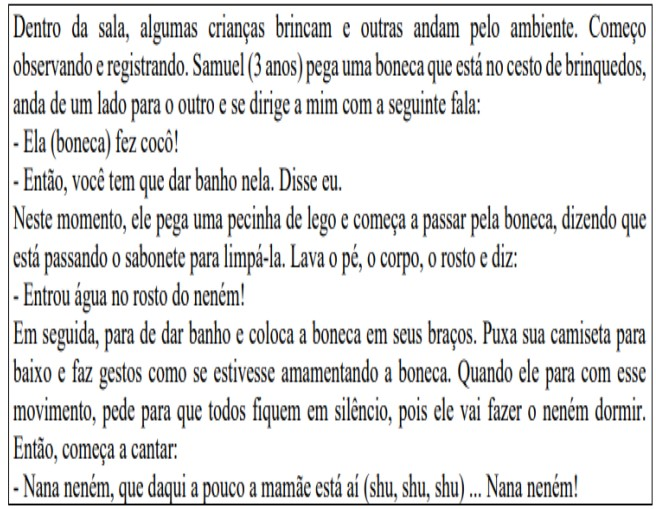 Dentro da sala, algumas crianças brincam e outras andam pelo ambiente. Começo observando e registrando. Samuel (3 anos) pega uma boneca que está no cesto de brinquedos, anda de um lado para o outro e se dirige a mim com a seguinte fala:

- Ela (boneca) fez cocô!

- Então, você tem que dar banho nela. Disse eu.

Neste momento, ele pega uma pecinha de lego e começa a passar pela boneca, dizendo que está passando o sabonete para limpá-la. Lava o pé, o corpo, o rosto e diz:

- Entrou água no rosto do neném!

Em seguida, para de dar banho e coloca a boneca em seus braços. Puxa sua camiseta para baixo e faz gestos como se estivesse amamentando a boneca. Quando ele para com esse movimento, pede para que todos fiquem em silêncio, pois ele vai fazer o neném dormir. Então, começa a cantar:

- Nana neném, que daqui a pouco a mamãe está aí (shu, shu, shu) ... Nana neném!